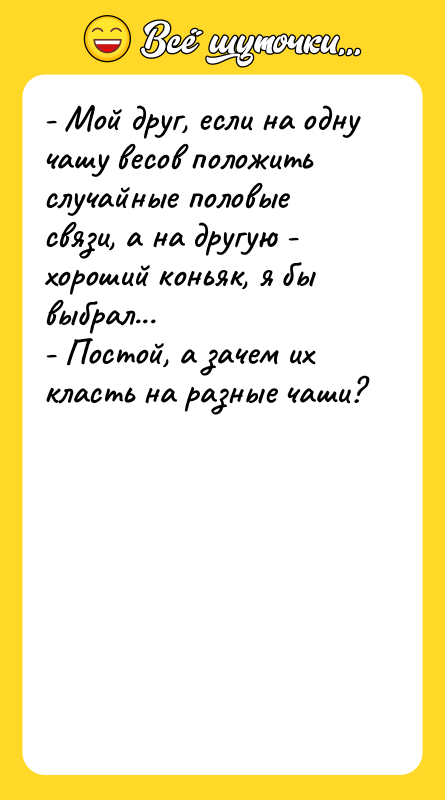 Всё шуточки...

- Мой друг, если на одну чашу весов положить случайные половые связи, а на другую - хороший коньяк, я бы выбрал...
- Постой, а зачем их класть на разные чаши?